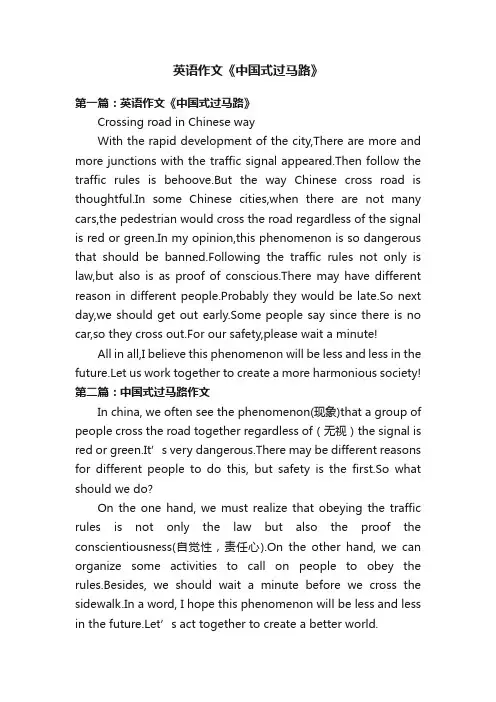 英语作文《中国式过马路》

第一篇：英语作文《中国式过马路》

Crossing road in Chinese way

With the rapid development of the city,There are more and more junctions with the traffic signal appeared.Then follow the traffic rules is behoove.But the way Chinese cross road is thoughtful.In some Chinese cities,when there are not many cars,the pedestrian would cross the road regardless of the signal is red or green.In my opinion,this phenomenon is so dangerous that should be banned.Following the traffic rules not only is law,but also is as proof of conscious.There may have different reason in different people.Probably they would be late.So next day,we should get out early.Some people say since there is no car,so they cross out.For our safety,please wait a minute!

All in all,I believe this phenomenon will be less and less in the future.Let us work together to create a more harmonious society!

第二篇：中国式过马路作文

In china, we often see the phenomenon(现象)that a group of people cross the road together regardless of（无视）the signal is red or green.It’s very dangerous.There may be different reasons for different people to do this, but safety is the first.So what should we do?

On the one hand, we must realize that obeying the traffic rules is not only the law but also the proof the conscientiousness(自觉性，责任心).On the other hand, we can organize some activities to call on people to obey the rules.Besides, we should wait a minute before we cross the sidewalk.In a word, I hope this phenomenon will be less and less in the future.Let’s act together to create a better world.